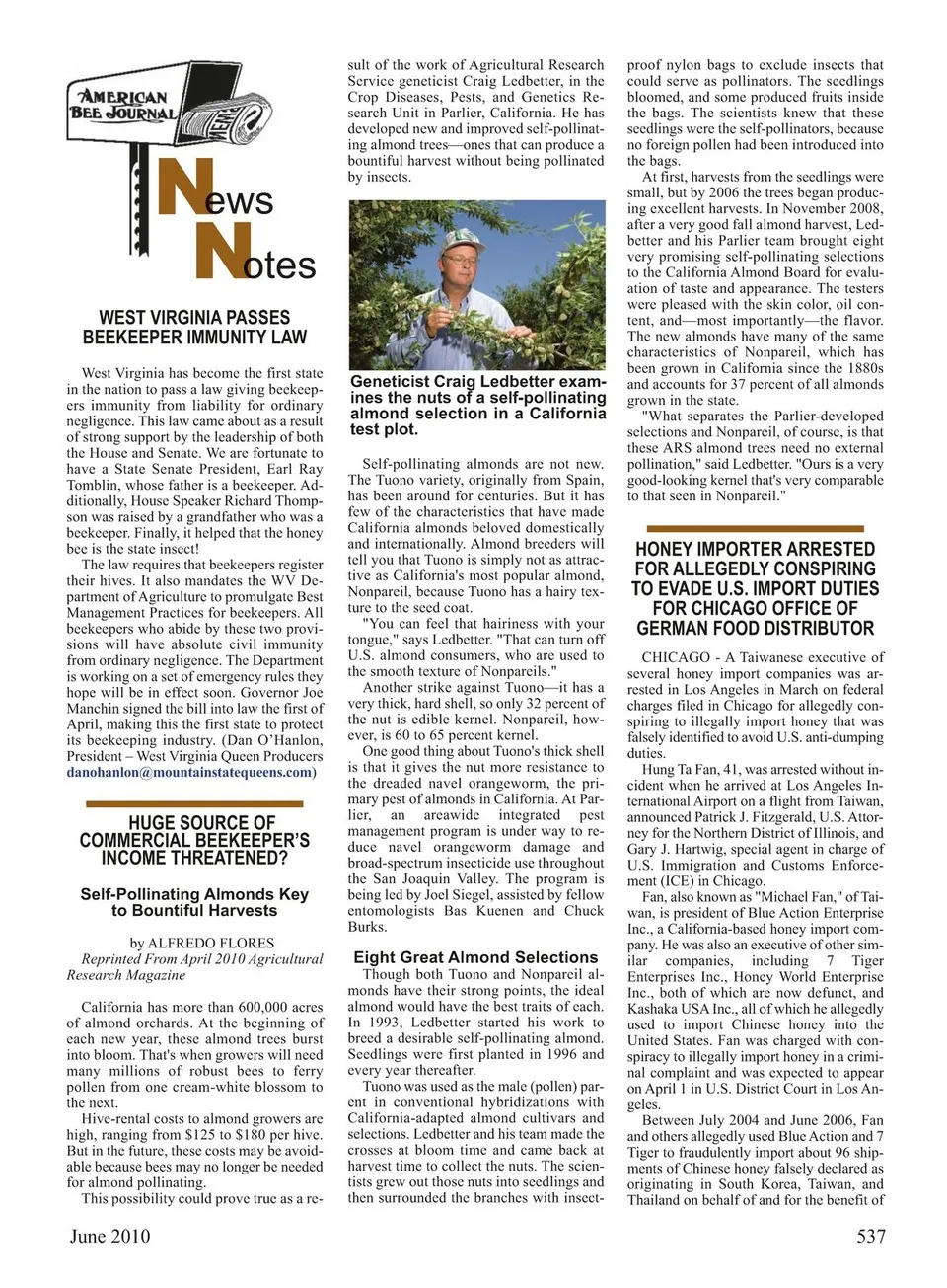 AMERICAN BEE JOURNAL

News Notes

WEST VIRGINIA PASSES BEEKEEPER IMMUNITY LAW

West Virginia has become the first state in the nation to pass a law giving beekeepers immunity from liability for ordinary negligence. This law came about as a result of strong support by the leadership of both the House and Senate. We are fortunate to have a State Senate President, Earl Ray Tomblin, whose father is a beekeeper. Additionally, House Speaker Richard Thompson was raised by a grandfather who was a beekeeper. Finally, it helped that the honey bee is the state insect!

The law requires that beekeepers register their hives. It also mandates the WV Department of Agriculture to promulgate Best Management Practices for beekeepers. All beekeepers who abide by these two provisions will have absolute civil immunity from ordinary negligence. The Department is working on a set of emergency rules they hope will be in effect soon. Governor Joe Manchin signed the bill into law the first of April, making this the first state to protect its beekeeping industry. (Dan O'Hanlon, President – West Virginia Queen Producers danohanlon@mountainstatequeens.com)

HUGE SOURCE OF COMMERCIAL BEEKEEPER'S INCOME THREATENED?

Self-Pollinating Almonds Key to Bountiful Harvests

by ALFREDO FLORES
Reprinted From April 2010 Agricultural Research Magazine

California has more than 600,000 acres of almond orchards. At the beginning of each new year, these almond trees burst into bloom. That's when growers will need many millions of robust bees to ferry pollen from one cream-white blossom to the next.

Hive-rental costs to almond growers are high, ranging from $125 to $180 per hive. But in the future, these costs may be avoidable because bees may no longer be needed for almond pollinating.

This possibility could prove true as a result of the work of Agricultural Research Service geneticist Craig Ledbetter, in the Crop Diseases, Pests, and Genetics Research Unit in Parlier, California. He has developed new and improved self-pollinating almond trees—ones that can produce a bountiful harvest without being pollinated by insects.

Geneticist Craig Ledbetter examines the nuts of a self-pollinating almond selection in a California test plot.

Self-pollinating almonds are not new. The Tuono variety, originally from Spain, has been around for centuries. But it has few of the characteristics that have made California almonds beloved domestically and internationally. Almond breeders will tell you that Tuono is simply not as attractive as California's most popular almond, Nonpareil, because Tuono has a hairy texture to the seed coat.

"You can feel that hairiness with your tongue," says Ledbetter. "That can turn off U.S. almond consumers, who are used to the smooth texture of Nonpareils."

Another strike against Tuono—it has a very thick, hard shell, so only 32 percent of the nut is edible kernel. Nonpareil, however, is 60 to 65 percent kernel.

One good thing about Tuono's thick shell is that it gives the nut more resistance to the dreaded navel orangeworm, the primary pest of almonds in California. At Parlier, an areawide integrated pest management program is under way to reduce navel orangeworm damage and broad-spectrum insecticide use throughout the San Joaquin Valley. The program is being led by Joel Siegel, assisted by fellow entomologists Bas Kuenen and Chuck Burks.

Eight Great Almond Selections

Though both Tuono and Nonpareil almonds have their strong points, the ideal almond would have the best traits of each. In 1993, Ledbetter started his work to breed a desirable self-pollinating almond. Seedlings were first planted in 1996 and every year thereafter.

Tuono was used as the male (pollen) parent in conventional hybridizations with California-adapted almond cultivars and selections. Ledbetter and his team made the crosses at bloom time and came back at harvest time to collect the nuts. The scientists grew out those nuts into seedlings and then surrounded the branches with insect-proof nylon bags to exclude insects that could serve as pollinators. The seedlings bloomed, and some produced fruits inside the bags. The scientists knew that these seedlings were the self-pollinators, because no foreign pollen had been introduced into the bags.

At first, harvests from the seedlings were small, but by 2006 the trees began producing excellent harvests. In November 2008, after a very good fall almond harvest, Ledbetter and his Parlier team brought eight very promising self-pollinating selections to the California Almond Board for evaluation of taste and appearance. The testers were pleased with the skin color, oil content, and—most importantly—the flavor. The new almonds have many of the same characteristics of Nonpareil, which has been grown in California since the 1880s and accounts for 37 percent of all almonds grown in the state.

"What separates the Parlier-developed selections and Nonpareil, of course, is that these ARS almond trees need no external pollination," said Ledbetter. "Ours is a very good-looking kernel that's very comparable to that seen in Nonpareil."

HONEY IMPORTER ARRESTED FOR ALLEGEDLY CONSPIRING TO EVADE U.S. IMPORT DUTIES FOR CHICAGO OFFICE OF GERMAN FOOD DISTRIBUTOR

CHICAGO - A Taiwanese executive of several honey import companies was arrested in Los Angeles in March on federal charges filed in Chicago for allegedly conspiring to illegally import honey that was falsely identified to avoid U.S. anti-dumping duties.

Hung Ta Fan, 41, was arrested without incident when he arrived at Los Angeles International Airport on a flight from Taiwan, announced Patrick J. Fitzgerald, U.S. Attorney for the Northern District of Illinois, and Gary J. Hartwig, special agent in charge of U.S. Immigration and Customs Enforcement (ICE) in Chicago.

Fan, also known as "Michael Fan," of Taiwan, is president of Blue Action Enterprise Inc., a California-based honey import company. He was also an executive of other similar companies, including 7 Tiger Enterprises Inc., Honey World Enterprise Inc., both of which are now defunct, and Kashaka USA Inc., all of which he allegedly used to import Chinese honey into the United States. Fan was charged with conspiracy to illegally import honey in a criminal complaint and was expected to appear on April 1 in U.S. District Court in Los Angeles.

Between July 2004 and June 2006, Fan and others allegedly used Blue Action and 7 Tiger to fraudulently import about 96 shipments of Chinese honey falsely declared as originating in South Korea, Taiwan, and Thailand on behalf of and for the benefit of

June 2010

537